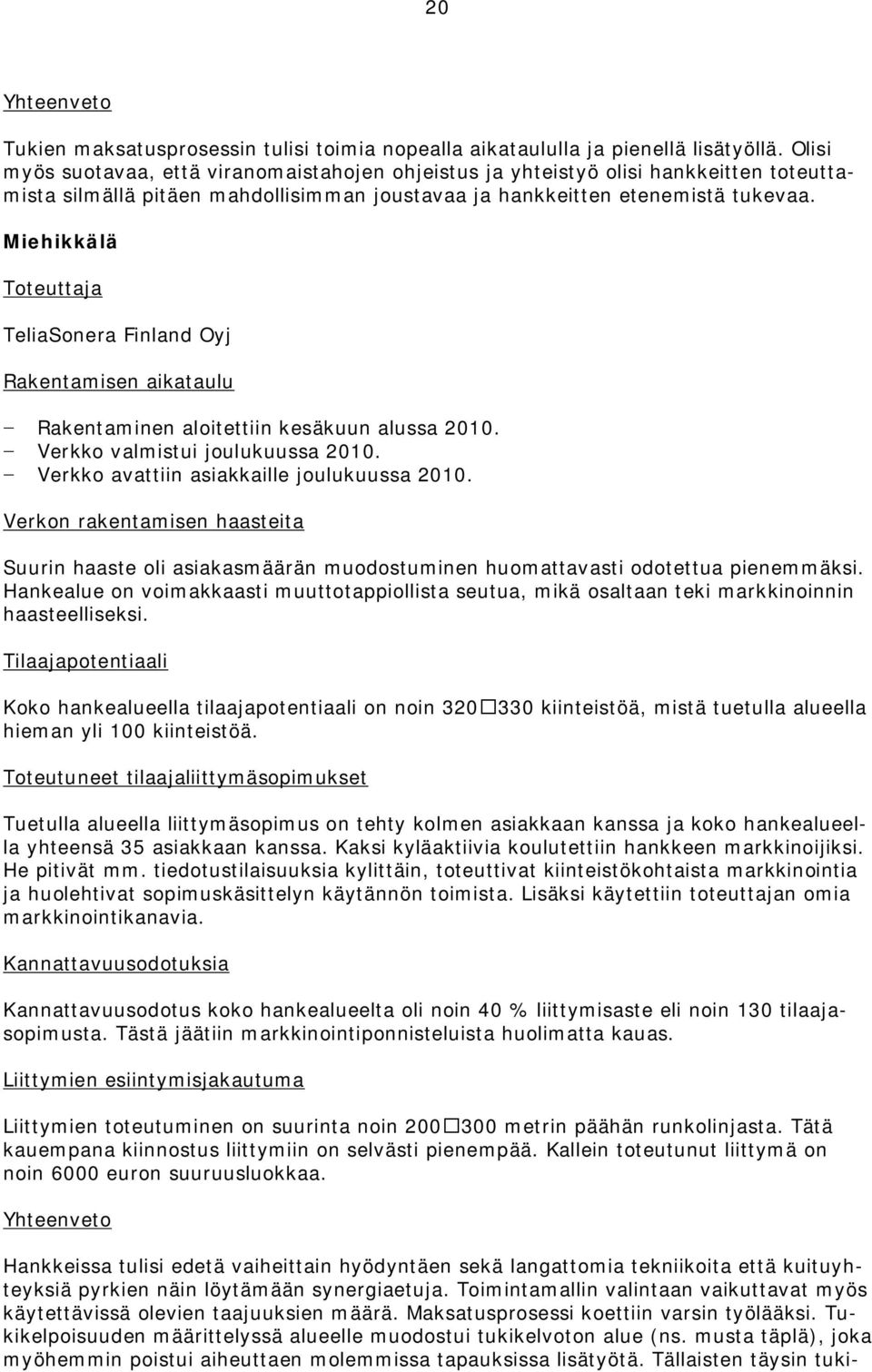 20

Yhteenveto

Tukien maksatusprosessin tulisi toimia nopealla aikataululla ja pienellä lisätyöllä. Olisi myös suotavaa, että viranomaistahojen ohjeistus ja yhteistyö olisi hankkeitten toteuttamista silmällä pitäen mahdollisimman joustavaa ja hankkeitten etenemistä tukevaa.

Miehikkälä

Toteuttaja

TeliaSonera Finland Oyj

Rakentamisen aikataulu

- Rakentaminen aloitettiin kesäkuun alussa 2010.
- Verkko valmistui joulukuussa 2010.
- Verkko avattiin asiakkaille joulukuussa 2010.

Verkon rakentamisen haasteita

Suurin haaste oli asiakasmäärän muodostuminen huomattavasti odotettua pienemmäksi. Hankealue on voimakkaasti muuttotappiollista seutua, mikä osaltaan teki markkinoinnin haasteelliseksi.

Tilaajapotentiaali

Koko hankealueella tilaajapotentiaali on noin 320□330 kiinteistöä, mistä tuetulla alueella hieman yli 100 kiinteistöä.

Toteutuneet tilaajaliittymäsopimukset

Tuetulla alueella liittymäsopimus on tehty kolmen asiakkaan kanssa ja koko hankealueella yhteensä 35 asiakkaan kanssa. Kaksi kyläaktiivia koulutettiin hankkeen markkinoijiksi. He pitivät mm. tiedotustilaisuuksia kylittäin, toteuttivat kiinteistökohtaista markkinointia ja huolehtivat sopimuskäsittelyn käytännön toimista. Lisäksi käytettiin toteuttajan omia markkinointikanavia.

Kannattavuusodotuksia

Kannattavuusodotus koko hankealueelta oli noin 40 % liittymisaste eli noin 130 tilaajasopimusta. Tästä jäätiin markkinointiponnisteluista huolimatta kauas.

Liittymien esiintymisjakautuma

Liittymien toteutuminen on suurinta noin 200□300 metrin päähän runkolinjasta. Tätä kauempana kiinnostus liittymiin on selvästi pienempää. Kallein toteutunut liittymä on noin 6000 euron suuruusluokkaa.

Yhteenveto

Hankkeissa tulisi edetä vaiheittain hyödyntäen sekä langattomia tekniikoita että kuituyhteyksiä pyrkien näin löytämään synergiaetuja. Toimintamallin valintaan vaikuttavat myös käytettävissä olevien taajuuksien määrä. Maksatusprosessi koettiin varsin työlääksi. Tukikelpoisuuden määrittelyssä alueelle muodostui tukikelvoton alue (ns. musta täplä), joka myöhemmin poistui aiheuttaen molemmissa tapauksissa lisätyötä. Tällaisten täysin tuki-